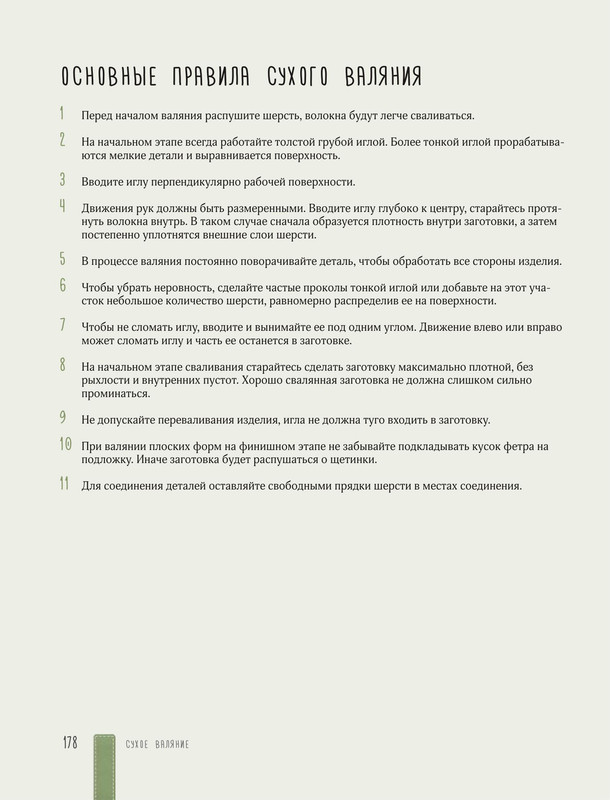 ОСНОВНЫЕ ПРАВИЛА СУХОГО ВАЛЯНИЯ

1 Перед началом валяния распушите шерсть, волокна будут легче сваливаться.

2 На начальном этапе всегда работайте толстой грубой иглой. Более тонкой иглой прорабатываются мелкие детали и выравнивается поверхность.

3 Вводите иглу перпендикулярно рабочей поверхности.

4 Движения рук должны быть размеренными. Вводите иглу глубоко к центру, старайтесь протянуть волокна внутрь. В таком случае сначала образуется плотность внутри заготовки, а затем постепенно уплотнятся внешние слои шерсти.

5 В процессе валяния постоянно поворачивайте деталь, чтобы обработать все стороны изделия.

6 Чтобы убрать неровность, сделайте частые проколы тонкой иглой или добавьте на этот участок небольшое количество шерсти, равномерно распределив ее на поверхности.

7 Чтобы не сломать иглу, вводите и вынимайте ее под одним углом. Движение влево или вправо может сломать иглу и часть ее останется в заготовке.

8 На начальном этапе сваливания старайтесь сделать заготовку максимально плотной, без рыхлости и внутренних пустот. Хорошо свалянная заготовка не должна слишком сильно проминаться.

9 Не допускайте переваливания изделия, игла не должна туго входить в заготовку.

10 При валянии плоских форм на финишном этапе не забывайте подкладывать кусок фетра на подложку. Иначе заготовка будет распушаться о щетинки.

11 Для соединения деталей оставляйте свободными прядки шерсти в местах соединения.

178 СУХОЕ ВАЛЯНИЕ